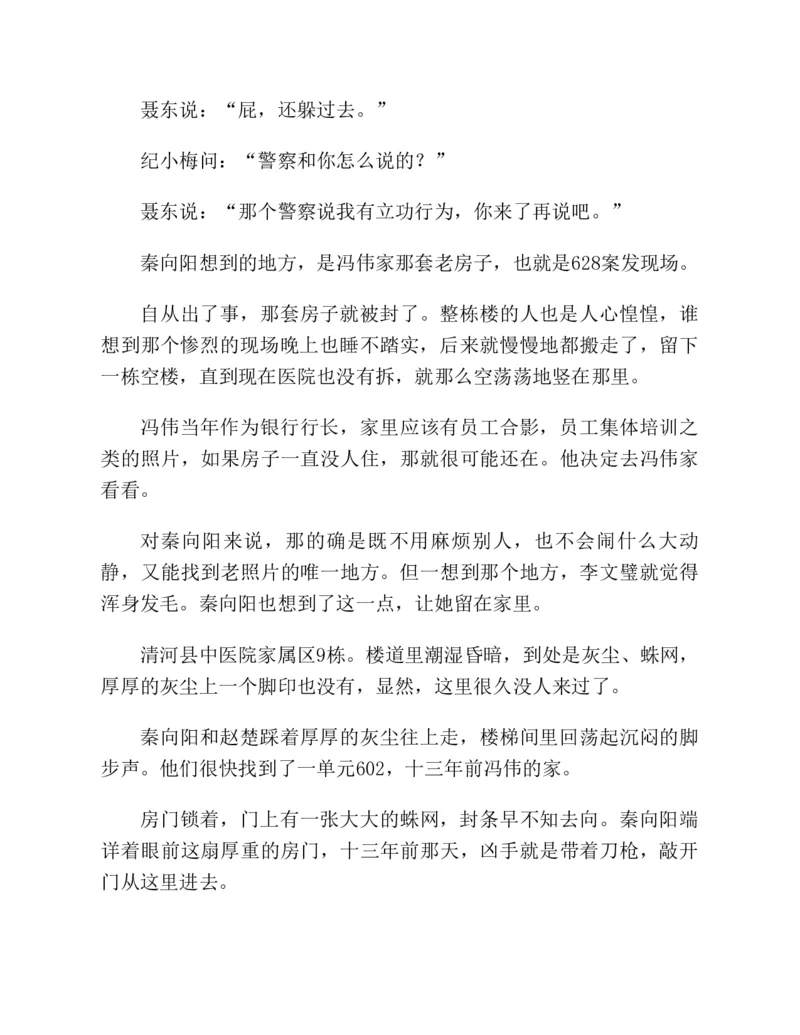 聂东说：“屁，还躲过去。”

纪小梅问：“警察和你怎么说的？”

聂东说：“那个警察说我有立功行为，你来了再说吧。”

秦向阳想到的地方，是冯伟家那套老房子，也就是628案发现场。

自从出了事，那套房子就被封了。整栋楼的人也是人心惶惶，谁想到那个惨烈的现场晚上也睡不踏实，后来就慢慢地都搬走了，留下一栋空楼，直到现在医院也没有拆，就那么空荡荡地竖在那里。

冯伟当年作为银行行长，家里应该有员工合影，员工集体培训之类的照片，如果房子一直没人住，那就很可能还在。他决定去冯伟家看看。

对秦向阳来说，那的确是既不用麻烦别人，也不会闹什么大动静，又能找到老照片的唯一地方。但一想到那个地方，李文璧就觉得浑身发毛。秦向阳也想到了这一点，让她留在家里。

清河县中医院家属区9栋。楼道里潮湿昏暗，到处是灰尘、蛛网，厚厚的灰尘上一个脚印也没有，显然，这里很久没人来过了。

秦向阳和赵楚踩着厚厚的灰尘往上走，楼梯间里回荡起沉闷的脚步声。他们很快找到了一单元602，十三年前冯伟的家。

房门锁着，门上有一张大大的蛛网，封条早不知去向。秦向阳端详着眼前这扇厚重的房门，十三年前那天，凶手就是带着刀枪，敲开门从这里进去。